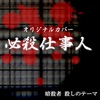 オリジナルカバー
必殺仕事人

暗殺者 殺しのテーマ